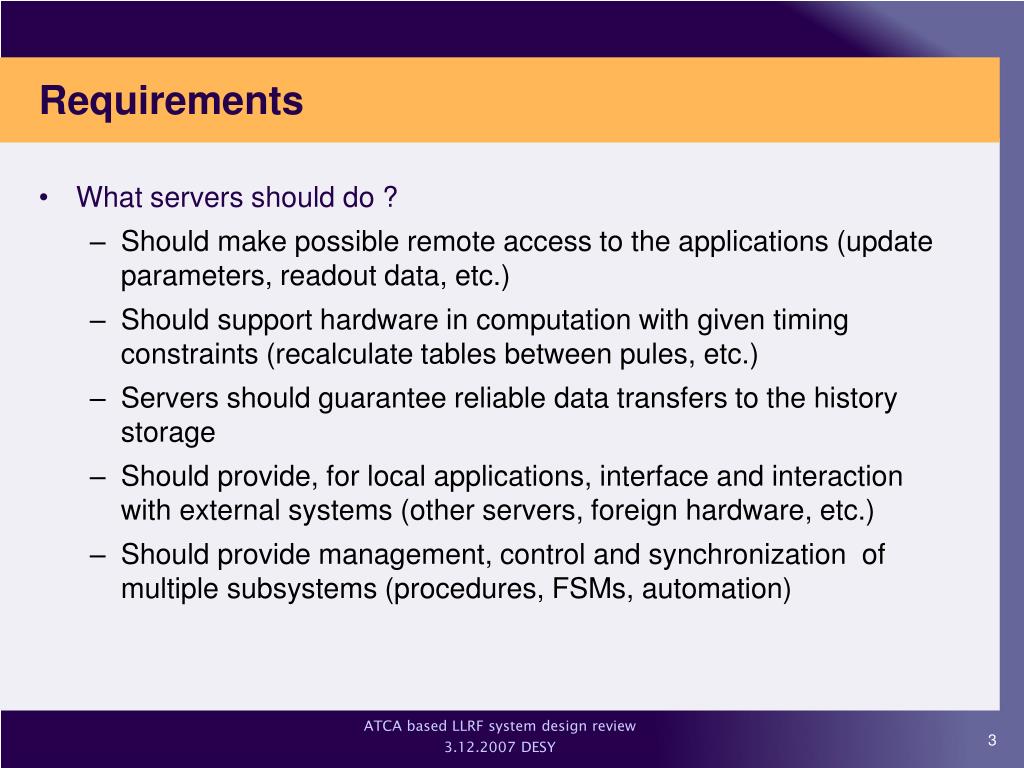 Requirements

• What servers should do ?
– Should make possible remote access to the applications (update parameters, readout data, etc.)
– Should support hardware in computation with given timing constraints (recalculate tables between pules, etc.)
– Servers should guarantee reliable data transfers to the history storage
– Should provide, for local applications, interface and interaction with external systems (other servers, foreign hardware, etc.)
– Should provide management, control and synchronization of multiple subsystems (procedures, FSMs, automation)

ATCA based LLRF system design review
3.12.2007 DESY

3